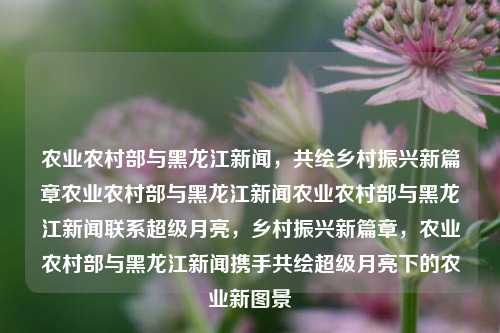 农业农村部与黑龙江新闻，共绘乡村振兴新篇章农业农村部与黑龙江新闻农业农村部与黑龙江新闻联系超级月亮，乡村振兴新篇章，农业农村部与黑龙江新闻携手共绘超级月亮下的农业新图景